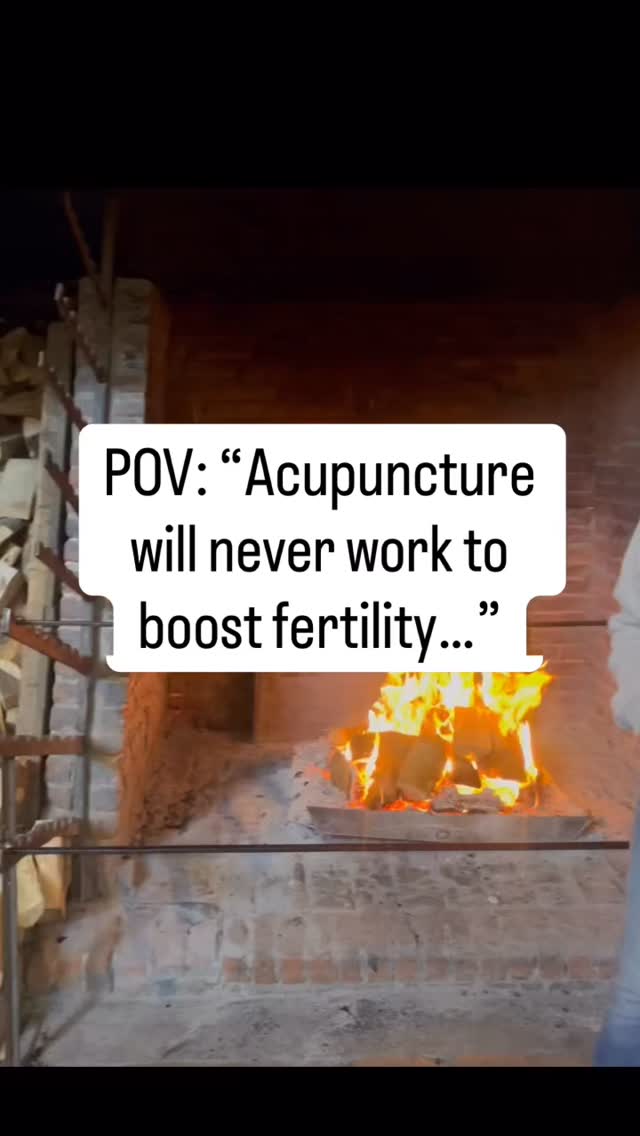 POV: “Acupuncture will never work to boost fertility…”